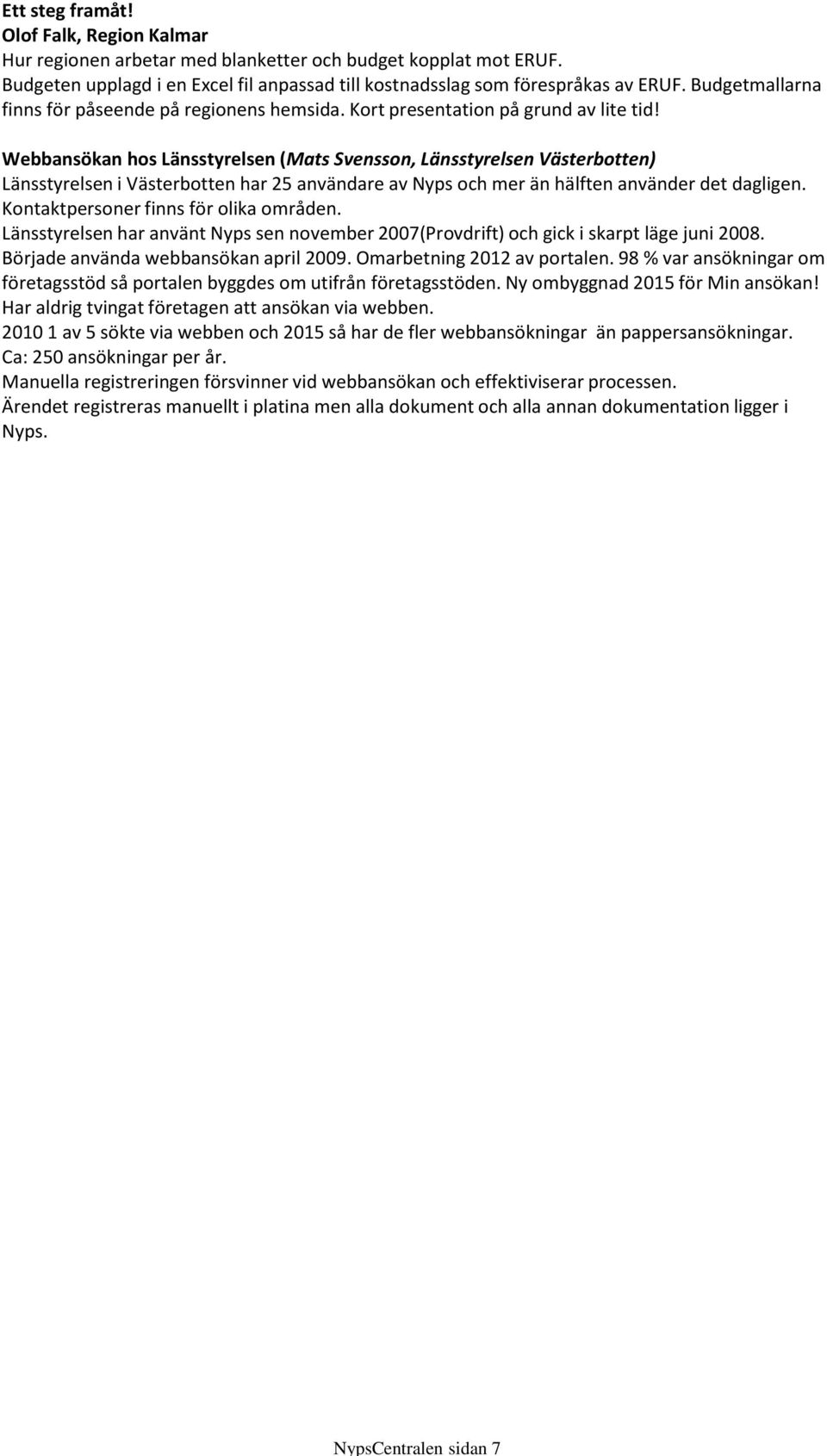 Ett steg framåt!
Olof Falk, Region Kalmar
Hur regionen arbetar med blanketter och budget kopplat mot ERUF.
Budgeten upplagd i en Excel fil anpassad till kostnadsslag som förespråkas av ERUF. Budgetmallarna finns för påseende på regionens hemsida. Kort presentation på grund av lite tid!

Webbansökan hos Länsstyrelsen (Mats Svensson, Länsstyrelsen Västerbotten)
Länsstyrelsen i Västerbotten har 25 användare av Nyps och mer än hälften använder det dagligen.
Kontaktpersoner finns för olika områden.
Länsstyrelsen har använt Nyps sen november 2007(Provdrift) och gick i skarpt läge juni 2008.
Började använda webbansökan april 2009. Omarbetning 2012 av portalen. 98 % var ansökningar om företagsstöd så portalen byggdes om utifrån företagsstöden. Ny ombyggnad 2015 för Min ansökan!
Har aldrig tvingat företagen att ansökan via webben.
2010 1 av 5 sökte via webben och 2015 så har de fler webbansökningar än pappersansökningar.
Ca: 250 ansökningar per år.
Manuella registreringen försvinner vid webbansökan och effektiviserar processen.
Ärendet registreras manuellt i platina men alla dokument och alla annan dokumentation ligger i Nyps.

NypsCentralen sidan 7